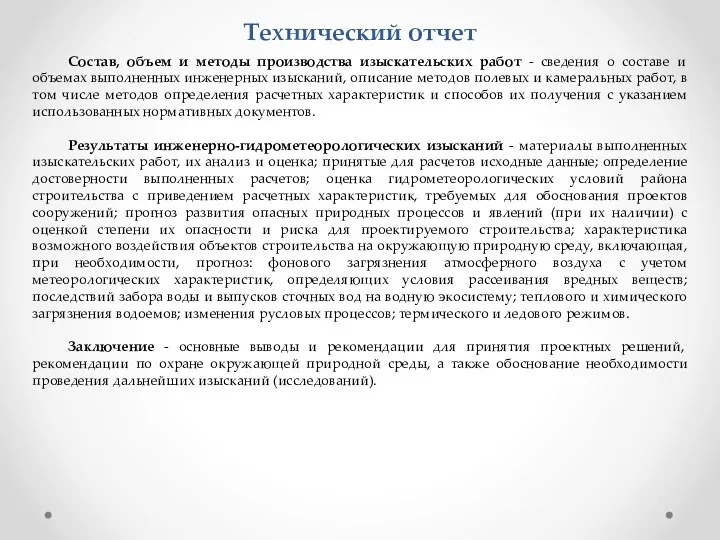 Технический отчет

Состав, объем и методы производства изыскательских работ - сведения о составе и объемах выполненных инженерных изысканий, описание методов полевых и камеральных работ, в том числе методов определения расчетных характеристик и способов их получения с указанием использованных нормативных документов.

Результаты инженерно-гидрометеорологических изысканий - материалы выполненных изыскательских работ, их анализ и оценка; принятые для расчетов исходные данные; определение достоверности выполненных расчетов; оценка гидрометеорологических условий района строительства с приведением расчетных характеристик, требуемых для обоснования проектов сооружений; прогноз развития опасных природных процессов и явлений (при их наличии) с оценкой степени их опасности и риска для проектируемого строительства; характеристика возможного воздействия объектов строительства на окружающую природную среду, включающая, при необходимости, прогноз: фонового загрязнения атмосферного воздуха с учетом метеорологических характеристик, определяющих условия рассеивания вредных веществ; последствий забора воды и выпусков сточных вод на водную экосистему; теплового и химического загрязнения водоемов; изменения русловых процессов; термического и ледового режимов.

Заключение - основные выводы и рекомендации для принятия проектных решений, рекомендации по охране окружающей природной среды, а также обоснование необходимости проведения дальнейших изысканий (исследований).